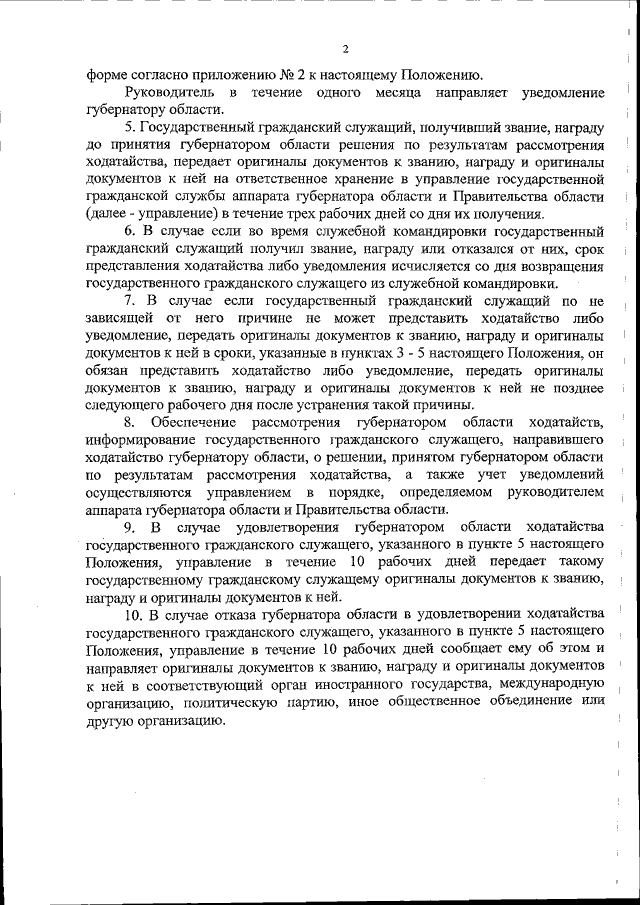 2

форме согласно приложению № 2 к настоящему Положению.

Руководитель в течение одного месяца направляет уведомление губернатору области.

5. Государственный гражданский служащий, получивший звание, награду до принятия губернатором области решения по результатам рассмотрения ходатайства, передает оригиналы документов к званию, награду и оригиналы документов к ней на ответственное хранение в управление государственной гражданской службы аппарата губернатора области и Правительства области (далее - управление) в течение трех рабочих дней со дня их получения.

6. В случае если во время служебной командировки государственный гражданский служащий получил звание, награду или отказался от них, срок представления ходатайства либо уведомления исчисляется со дня возвращения государственного гражданского служащего из служебной командировки.

7. В случае если государственный гражданский служащий по не зависящей от него причине не может представить ходатайство либо уведомление, передать оригиналы документов к званию, награду и оригиналы документов к ней в сроки, указанные в пунктах 3 - 5 настоящего Положения, он обязан представить ходатайство либо уведомление, передать оригиналы документов к званию, награду и оригиналы документов к ней не позднее следующего рабочего дня после устранения такой причины.

8. Обеспечение рассмотрения губернатором области ходатайств, информирование государственного гражданского служащего, направившего ходатайство губернатору области, о решении, принятом губернатором области по результатам рассмотрения ходатайства, а также учет уведомлений осуществляются управлением в порядке, определяемом руководителем аппарата губернатора области и Правительства области.

9. В случае удовлетворения губернатором области ходатайства государственного гражданского служащего, указанного в пункте 5 настоящего Положения, управление в течение 10 рабочих дней передает такому государственному гражданскому служащему оригиналы документов к званию, награду и оригиналы документов к ней.

10. В случае отказа губернатора области в удовлетворении ходатайства государственного гражданского служащего, указанного в пункте 5 настоящего Положения, управление в течение 10 рабочих дней сообщает ему об этом и направляет оригиналы документов к званию, награду и оригиналы документов к ней в соответствующий орган иностранного государства, международную организацию, политическую партию, иное общественное объединение или другую организацию.